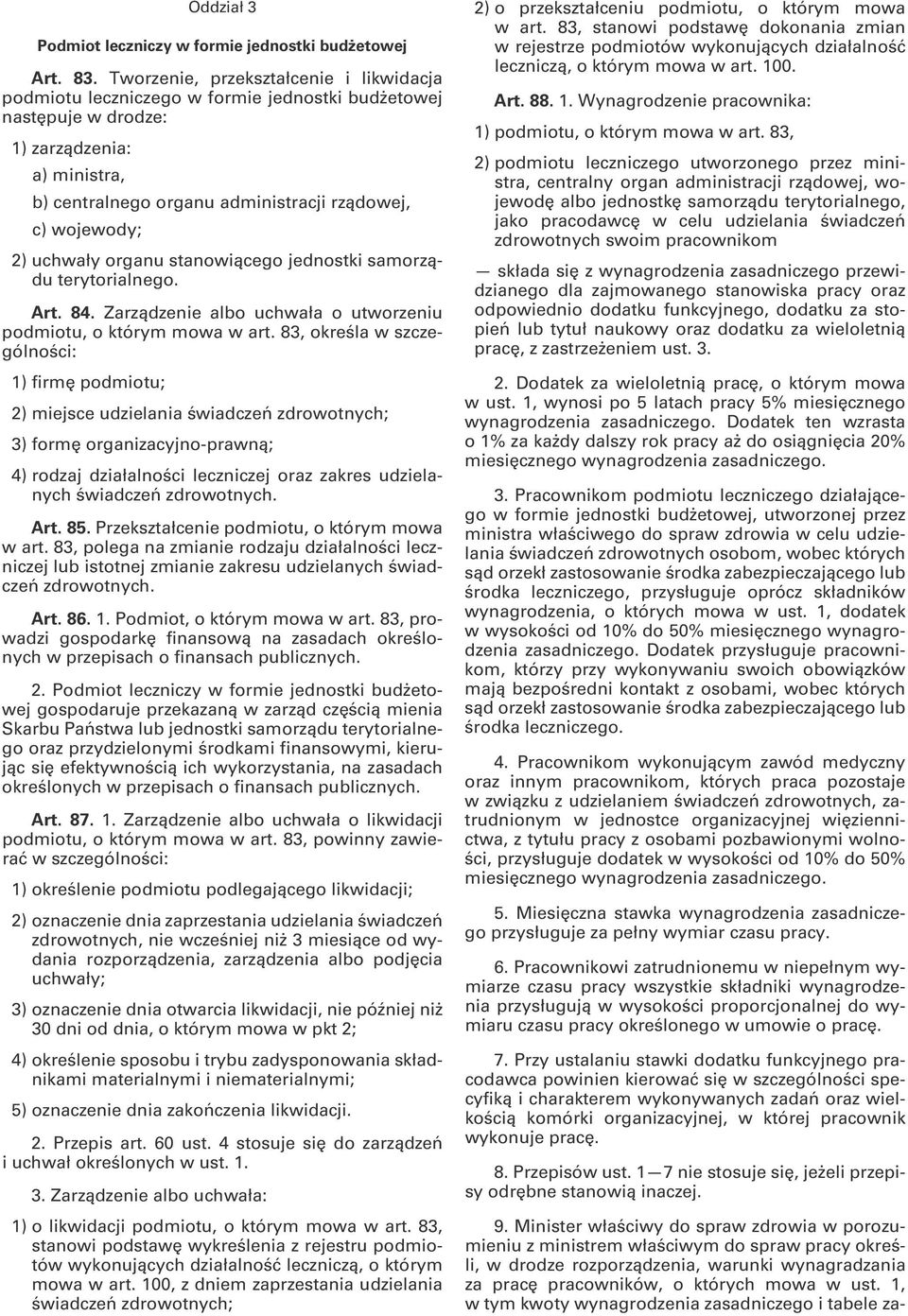 Oddział 3

Podmiot leczniczy w formie jednostki budżetowej

Art. 83. Tworzenie, przekształcenie i likwidacja podmiotu leczniczego w formie jednostki budżetowej następuje w drodze:

1) zarządzenia:

a) ministra,

b) centralnego organu administracji rządowej,

c) wojewody;

2) uchwały organu stanowiącego jednostki samorządu terytorialnego.

Art. 84. Zarządzenie albo uchwała o utworzeniu podmiotu, o którym mowa w art. 83, określa w szczególności:

1) firmę podmiotu;

2) miejsce udzielania świadczeń zdrowotnych;

3) formę organizacyjno-prawną;

4) rodzaj działalności leczniczej oraz zakres udzielanych świadczeń zdrowotnych.

Art. 85. Przekształcenie podmiotu, o którym mowa w art. 83, polega na zmianie rodzaju działalności leczniczej lub istotnej zmianie zakresu udzielanych świadczeń zdrowotnych.

Art. 86. 1. Podmiot, o którym mowa w art. 83, prowadzi gospodarkę finansową na zasadach określonych w przepisach o finansach publicznych.

2. Podmiot leczniczy w formie jednostki budżetowej gospodaruje przekazaną w zarząd częścią mienia Skarbu Państwa lub jednostki samorządu terytorialnego oraz przydzielonymi środkami finansowymi, kierując się efektywnością ich wykorzystania, na zasadach określonych w przepisach o finansach publicznych.

Art. 87. 1. Zarządzenie albo uchwała o likwidacji podmiotu, o którym mowa w art. 83, powinny zawierać w szczególności:

1) określenie podmiotu podlegającego likwidacji;

2) oznaczenie dnia zaprzestania udzielania świadczeń zdrowotnych, nie wcześniej niż 3 miesiące od wydania rozporządzenia, zarządzenia albo podjęcia uchwały;

3) oznaczenie dnia otwarcia likwidacji, nie później niż 30 dni od dnia, o którym mowa w pkt 2;

4) określenie sposobu i trybu zadysponowania składnikami materialnymi i niematerialnymi;

5) oznaczenie dnia zakończenia likwidacji.

2. Przepis art. 60 ust. 4 stosuje się do zarządzeń i uchwał określonych w ust. 1.

3. Zarządzenie albo uchwała:

1) o likwidacji podmiotu, o którym mowa w art. 83, stanowi podstawę wykreślenia z rejestru podmiotów wykonujących działalność leczniczą, o którym mowa w art. 100, z dniem zaprzestania udzielania świadczeń zdrowotnych;

2) o przekształceniu podmiotu, o którym mowa w art. 83, stanowi podstawę dokonania zmian w rejestrze podmiotów wykonujących działalność leczniczą, o którym mowa w art. 100.

Art. 88. 1. Wynagrodzenie pracownika:

1) podmiotu, o którym mowa w art. 83,

2) podmiotu leczniczego utworzonego przez ministra, centralny organ administracji rządowej, wojewodę albo jednostkę samorządu terytorialnego, jako pracodawcę w celu udzielania świadczeń zdrowotnych swoim pracownikom

— składa się z wynagrodzenia zasadniczego przewidzianego dla zajmowanego stanowiska pracy oraz odpowiednio dodatku funkcyjnego, dodatku za stopień lub tytuł naukowy oraz dodatku za wieloletnią pracę, z zastrzeżeniem ust. 3.

2. Dodatek za wieloletnią pracę, o którym mowa w ust. 1, wynosi po 5 latach pracy 5% miesięcznego wynagrodzenia zasadniczego. Dodatek ten wzrasta o 1% za każdy dalszy rok pracy aż do osiągnięcia 20% miesięcznego wynagrodzenia zasadniczego.

3. Pracownikom podmiotu leczniczego działającego w formie jednostki budżetowej, utworzonej przez ministra właściwego do spraw zdrowia w celu udzielania świadczeń zdrowotnych osobom, wobec których sąd orzekł zastosowanie środka zabezpieczającego lub środka leczniczego, przysługuje oprócz składników wynagrodzenia, o których mowa w ust. 1, dodatek w wysokości od 10% do 50% miesięcznego wynagrodzenia zasadniczego. Dodatek przysługuje pracownikom, którzy przy wykonywaniu swoich obowiązków mają bezpośredni kontakt z osobami, wobec których sąd orzekł zastosowanie środka zabezpieczającego lub środka leczniczego.

4. Pracownikom wykonującym zawód medyczny oraz innym pracownikom, których praca pozostaje w związku z udzielaniem świadczeń zdrowotnych, zatrudnionym w jednostce organizacyjnej więziennictwa, z tytułu pracy z osobami pozbawionymi wolności, przysługuje dodatek w wysokości od 10% do 50% miesięcznego wynagrodzenia zasadniczego.

5. Miesięczna stawka wynagrodzenia zasadniczego przysługuje za pełny wymiar czasu pracy.

6. Pracownikowi zatrudnionemu w niepełnym wymiarze czasu pracy wszystkie składniki wynagrodzenia przysługują w wysokości proporcjonalnej do wymiaru czasu pracy określonego w umowie o pracę.

7. Przy ustalaniu stawki dodatku funkcyjnego pracodawca powinien kierować się w szczególności specyfiką i charakterem wykonywanych zadań oraz wielkością komórki organizacyjnej, w której pracownik wykonuje pracę.

8. Przepisów ust. 1—7 nie stosuje się, jeżeli przepisy odrębne stanowią inaczej.

9. Minister właściwy do spraw zdrowia w porozumieniu z ministrem właściwym do spraw pracy określi, w drodze rozporządzenia, warunki wynagradzania za pracę pracowników, o których mowa w ust. 1, w tym kwoty wynagrodzenia zasadniczego i tabele za-